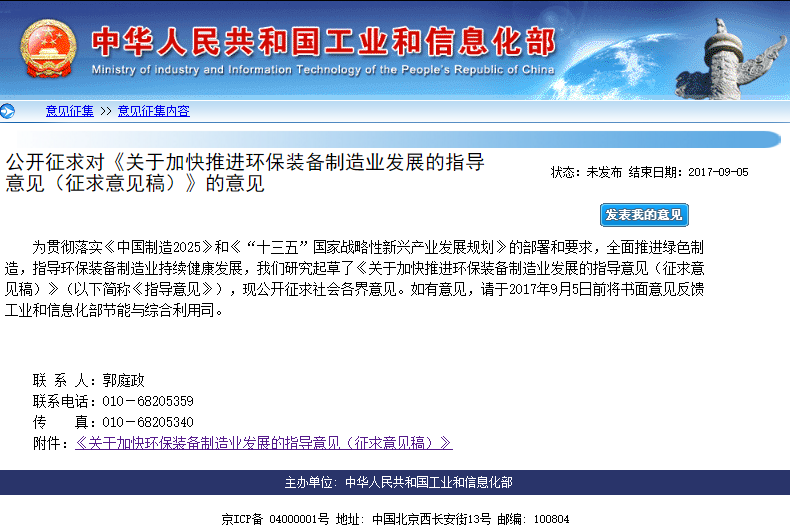 中华人民共和国工业和信息化部
Ministry of industry and Information Technology of the People's Republic of China

意见征集 >> 意见征集内容

公开征求对《关于加快推进环保装备制造业发展的指导意见（征求意见稿）》的意见

状态：未发布 结束日期：2017-09-05

发表我的意见

为贯彻落实《中国制造2025》和《“十三五”国家战略性新兴产业发展规划》的部署和要求，全面推进绿色制造，指导环保装备制造业持续健康发展，我们研究起草了《关于加快推进环保装备制造业发展的指导意见（征求意见稿）》（以下简称《指导意见》），现公开征求社会各界意见。如有意见，请于2017年9月5日前将书面意见反馈工业和信息化部节能与综合利用司。

联 系 人：郭庭政
联系电话：010－68205359
传　　真：010－68205340
附件：《关于加快环保装备制造业发展的指导意见（征求意见稿）》

主办单位：中华人民共和国工业和信息化部

京ICP备 04000001号 地址：中国北京西长安街13号 邮编：100804